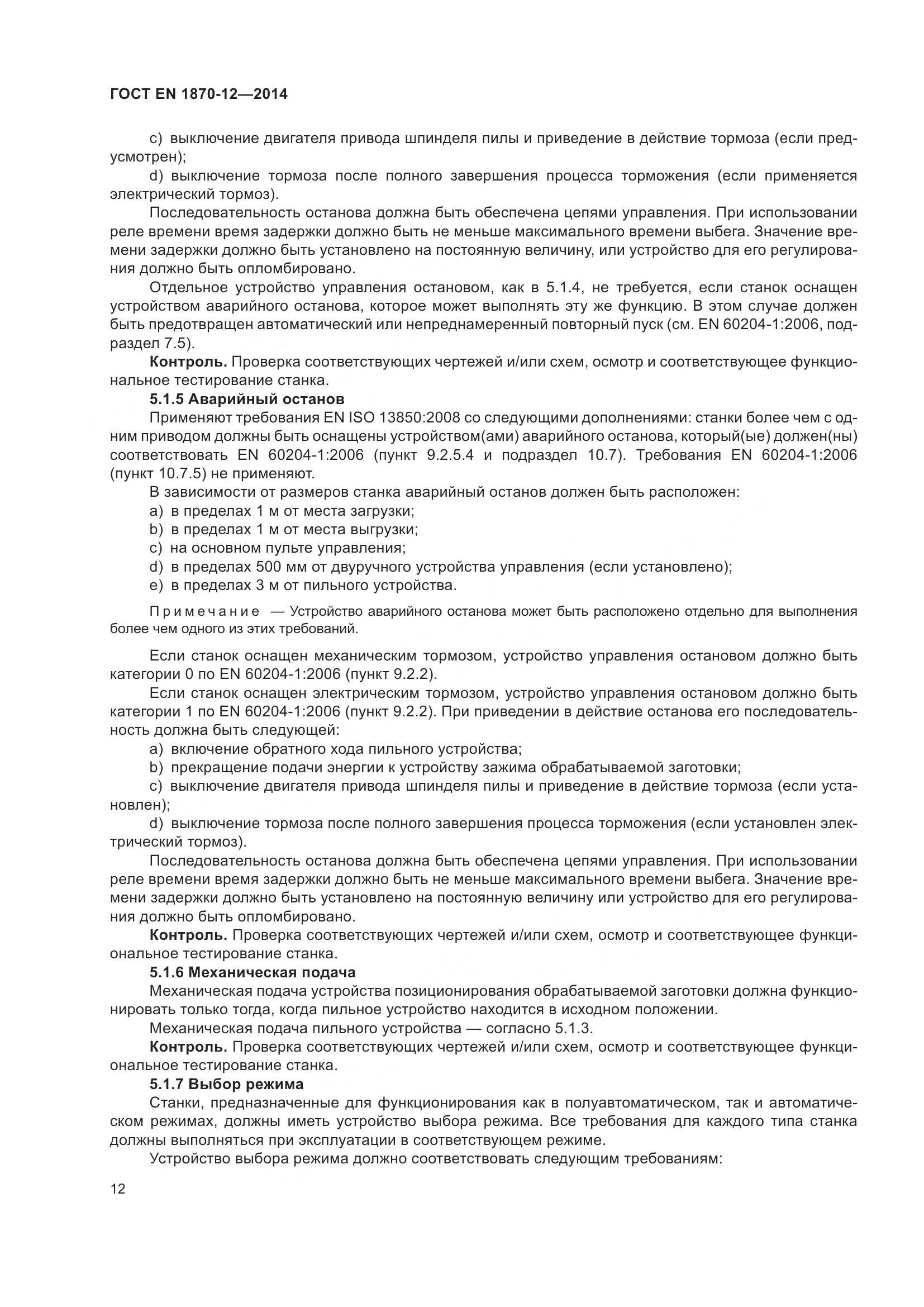 ГОСТ EN 1870-12—2014

c) выключение двигателя привода шпинделя пилы и приведение в действие тормоза (если предусмотрен);

d) выключение тормоза после полного завершения процесса торможения (если применяется электрический тормоз).

Последовательность останова должна быть обеспечена цепями управления. При использовании реле времени время задержки должно быть не меньше максимального времени выбега. Значение времени задержки должно быть установлено на постоянную величину, или устройство для его регулирования должно быть опломбировано.

Отдельное устройство управления остановом, как в 5.1.4, не требуется, если станок оснащен устройством аварийного останова, которое может выполнять эту же функцию. В этом случае должен быть предотвращен автоматический или непреднамеренный повторный пуск (см. EN 60204-1:2006, подраздел 7.5).

**Контроль.** Проверка соответствующих чертежей и/или схем, осмотр и соответствующее функциональное тестирование станка.

**5.1.5 Аварийный останов**

Применяют требования EN ISO 13850:2008 со следующими дополнениями: станки более чем с одним приводом должны быть оснащены устройством(ами) аварийного останова, который(ые) должен(ны) соответствовать EN 60204-1:2006 (пункт 9.2.5.4 и подраздел 10.7). Требования EN 60204-1:2006 (пункт 10.7.5) не применяют.

В зависимости от размеров станка аварийный останов должен быть расположен:

a) в пределах 1 м от места загрузки;

b) в пределах 1 м от места выгрузки;

c) на основном пульте управления;

d) в пределах 500 мм от двуручного устройства управления (если установлено);

e) в пределах 3 м от пильного устройства.

Примечание — Устройство аварийного останова может быть расположено отдельно для выполнения более чем одного из этих требований.

Если станок оснащен механическим тормозом, устройство управления остановом должно быть категории 0 по EN 60204-1:2006 (пункт 9.2.2).

Если станок оснащен электрическим тормозом, устройство управления остановом должно быть категории 1 по EN 60204-1:2006 (пункт 9.2.2). При приведении в действие останова его последовательность должна быть следующей:

a) включение обратного хода пильного устройства;

b) прекращение подачи энергии к устройству зажима обрабатываемой заготовки;

c) выключение двигателя привода шпинделя пилы и приведение в действие тормоза (если установлен);

d) выключение тормоза после полного завершения процесса торможения (если установлен электрический тормоз).

Последовательность останова должна быть обеспечена цепями управления. При использовании реле времени время задержки должно быть не меньше максимального времени выбега. Значение времени задержки должно быть установлено на постоянную величину или устройство для его регулирования должно быть опломбировано.

**Контроль.** Проверка соответствующих чертежей и/или схем, осмотр и соответствующее функциональное тестирование станка.

**5.1.6 Механическая подача**

Механическая подача устройства позиционирования обрабатываемой заготовки должна функционировать только тогда, когда пильное устройство находится в исходном положении.

Механическая подача пильного устройства — согласно 5.1.3.

**Контроль.** Проверка соответствующих чертежей и/или схем, осмотр и соответствующее функциональное тестирование станка.

**5.1.7 Выбор режима**

Станки, предназначенные для функционирования как в полуавтоматическом, так и автоматическом режимах, должны иметь устройство выбора режима. Все требования для каждого типа станка должны выполняться при эксплуатации в соответствующем режиме.

Устройство выбора режима должно соответствовать следующим требованиям:

12